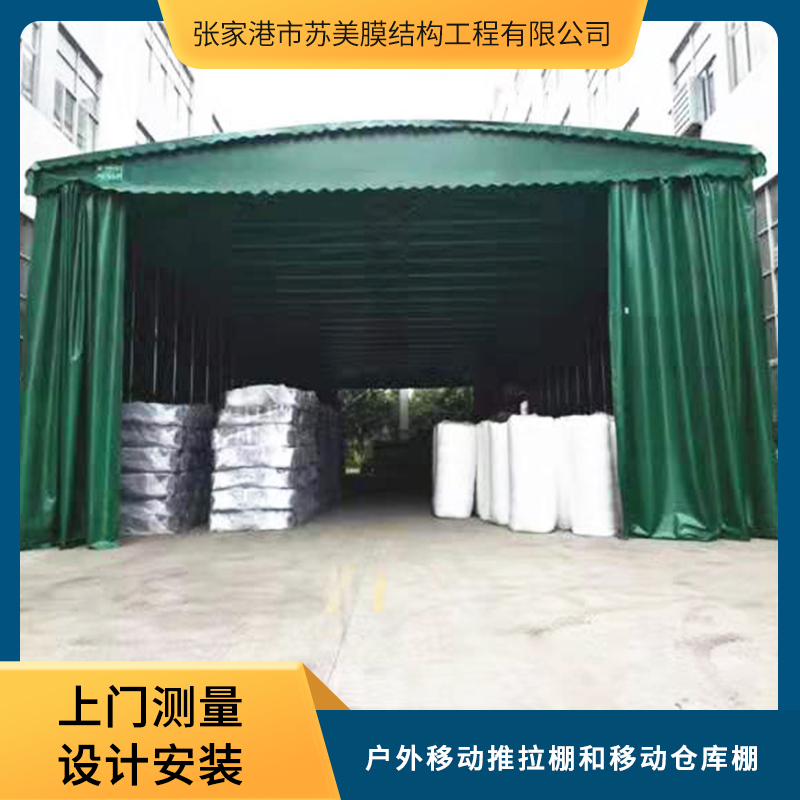 张家港市苏美膜结构工程有限公司

上门测量
设计安装

户外移动推拉棚和移动仓库棚